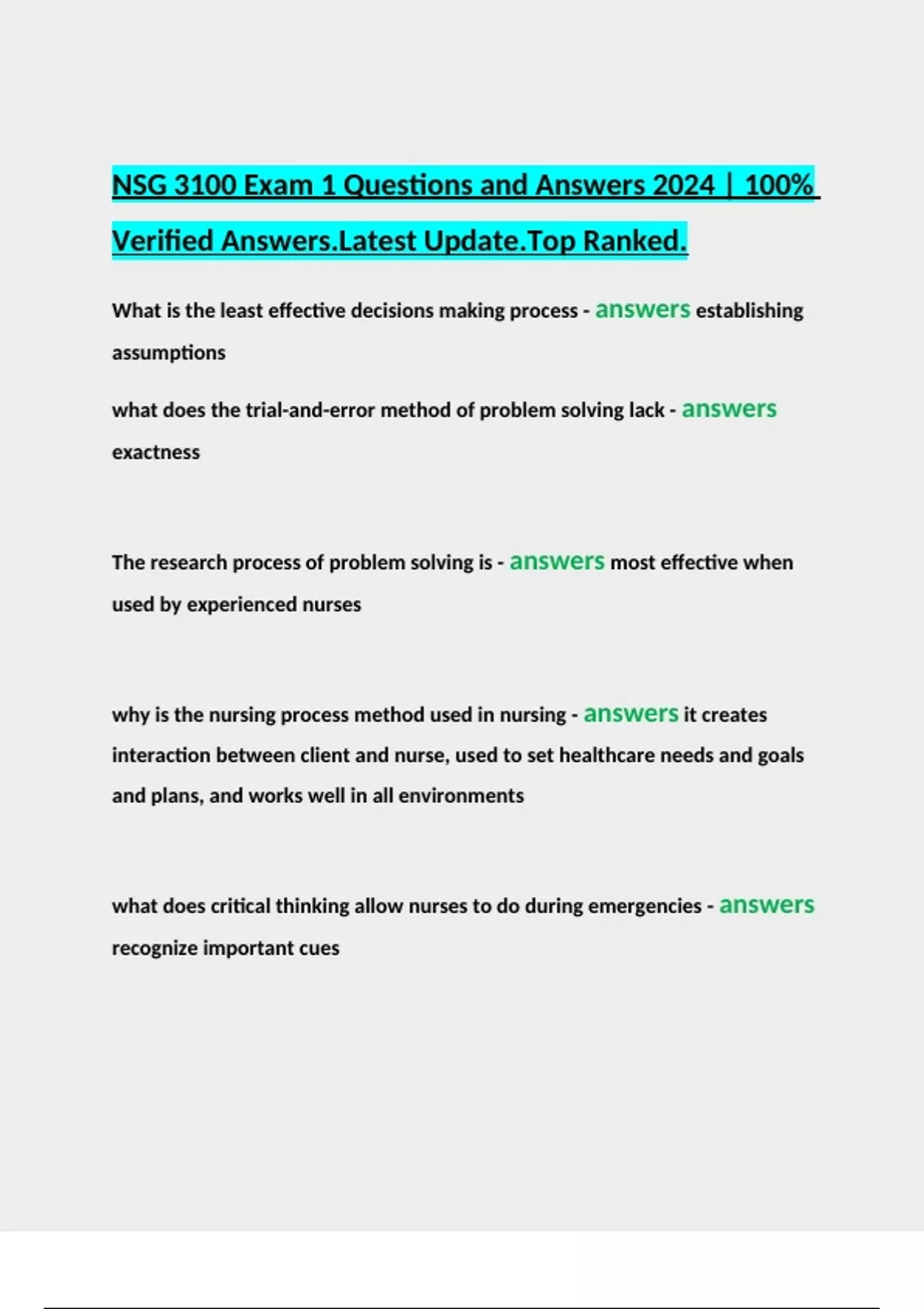 NSG 3100 Exam 1 Questions and Answers 2024 | 100% Verified Answers.Latest Update.Top Ranked.

What is the least effective decisions making process - answers establishing assumptions

what does the trial-and-error method of problem solving lack - answers exactness

The research process of problem solving is - answers most effective when used by experienced nurses

why is the nursing process method used in nursing - answers it creates interaction between client and nurse, used to set healthcare needs and goals and plans, and works well in all environments

what does critical thinking allow nurses to do during emergencies - answers recognize important cues